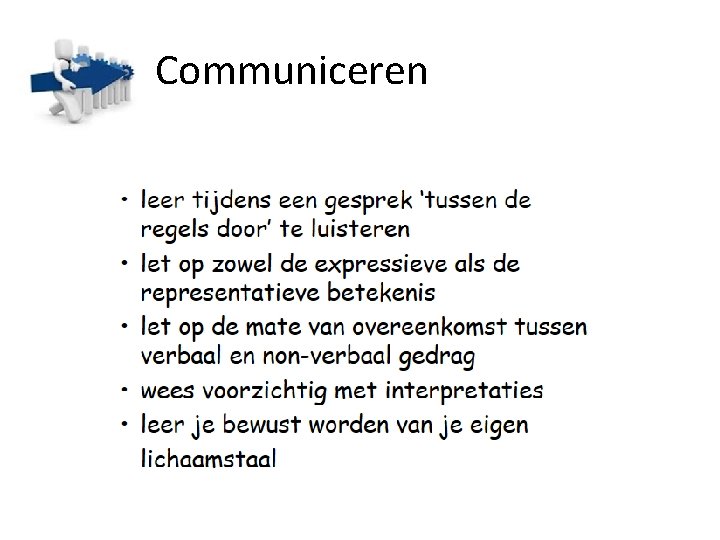 Communiceren

• leer tijdens een gesprek 'tussen de regels door' te luisteren
• let op zowel de expressieve als de representatieve betekenis
• let op de mate van overeenkomst tussen verbaal en non-verbaal gedrag
• wees voorzichtig met interpretaties
• leer je bewust worden van je eigen lichaamstaal